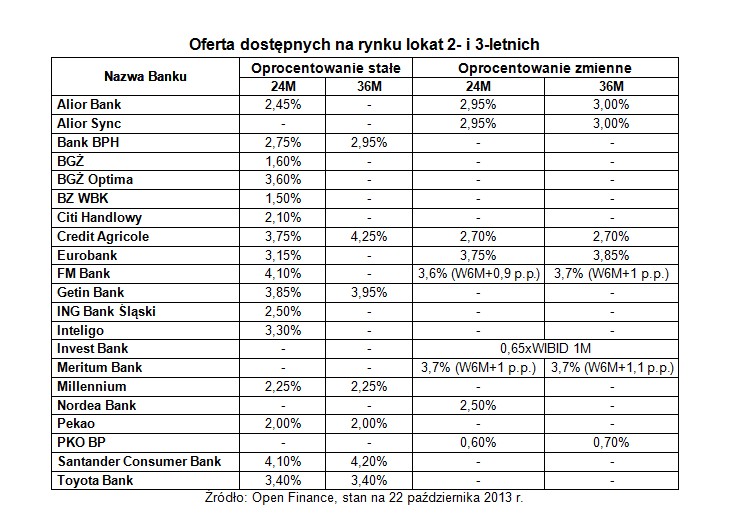 Oferta dostępnych na rynku lokat 2- i 3-letnich

| Nazwa Banku | Oprocentowanie stałe | | Oprocentowanie zmienne | |
|---|---|---|---|---|
| | 24M | 36M | 24M | 36M |
| Alior Bank | 2,45% | - | 2,95% | 3,00% |
| Alior Sync | - | - | 2,95% | 3,00% |
| Bank BPH | 2,75% | 2,95% | - | - |
| BGŻ | 1,60% | - | - | - |
| BGŻ Optima | 3,60% | - | - | - |
| BZ WBK | 1,50% | - | - | - |
| Citi Handlowy | 2,10% | - | - | - |
| Credit Agricole | 3,75% | 4,25% | 2,70% | 2,70% |
| Eurobank | 3,15% | - | 3,75% | 3,85% |
| FM Bank | 4,10% | - | 3,6% (W6M+0,9 p.p.) | 3,7% (W6M+1 p.p.) |
| Getin Bank | 3,85% | 3,95% | - | - |
| ING Bank Śląski | 2,50% | - | - | - |
| Inteligo | 3,30% | - | - | - |
| Invest Bank | - | - | 0,65xWIBID 1M | |
| Meritum Bank | - | - | 3,7% (W6M+1 p.p.) | 3,7% (W6M+1,1 p.p.) |
| Millennium | 2,25% | 2,25% | - | - |
| Nordea Bank | - | - | 2,50% | - |
| Pekao | 2,00% | 2,00% | - | - |
| PKO BP | - | - | 0,60% | 0,70% |
| Santander Consumer Bank | 4,10% | 4,20% | - | - |
| Toyota Bank | 3,40% | 3,40% | - | - |

Źródło: Open Finance, stan na 22 października 2013 r.